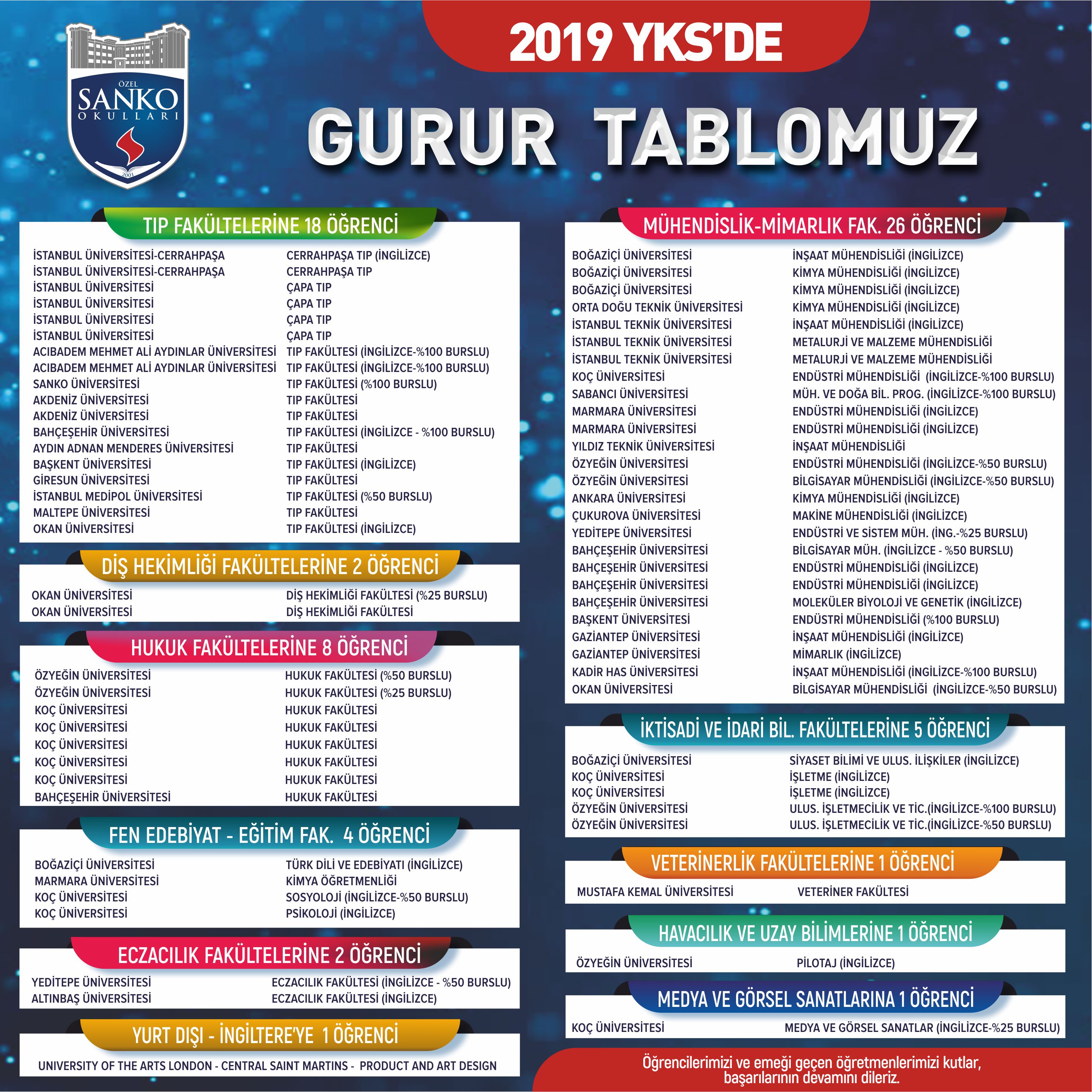 ÖZEL
SANKO
OKULLARI
2001

2019 YKS'DE

GURUR TABLOMUZ

TIP FAKÜLTELERİNE 18 ÖĞRENCİ

| | |
|---|---|
| İSTANBUL ÜNİVERSİTESİ-CERRAHPAŞA | CERRAHPAŞA TIP (İNGİLİZCE) |
| İSTANBUL ÜNİVERSİTESİ-CERRAHPAŞA | CERRAHPAŞA TIP |
| İSTANBUL ÜNİVERSİTESİ | ÇAPA TIP |
| İSTANBUL ÜNİVERSİTESİ | ÇAPA TIP |
| İSTANBUL ÜNİVERSİTESİ | ÇAPA TIP |
| İSTANBUL ÜNİVERSİTESİ | ÇAPA TIP |
| ACIBADEM MEHMET ALİ AYDINLAR ÜNİVERSİTESİ | TIP FAKÜLTESİ (İNGİLİZCE-%100 BURSLU) |
| ACIBADEM MEHMET ALİ AYDINLAR ÜNİVERSİTESİ | TIP FAKÜLTESİ (İNGİLİZCE-%100 BURSLU) |
| SANKO ÜNİVERSİTESİ | TIP FAKÜLTESİ (%100 BURSLU) |
| AKDENİZ ÜNİVERSİTESİ | TIP FAKÜLTESİ |
| AKDENİZ ÜNİVERSİTESİ | TIP FAKÜLTESİ |
| BAHÇEŞEHİR ÜNİVERSİTESİ | TIP FAKÜLTESİ (İNGİLİZCE - %100 BURSLU) |
| AYDIN ADNAN MENDERES ÜNİVERSİTESİ | TIP FAKÜLTESİ |
| BAŞKENT ÜNİVERSİTESİ | TIP FAKÜLTESİ (İNGİLİZCE) |
| GİRESUN ÜNİVERSİTESİ | TIP FAKÜLTESİ |
| İSTANBUL MEDİPOL ÜNİVERSİTESİ | TIP FAKÜLTESİ (%50 BURSLU) |
| MALTEPE ÜNİVERSİTESİ | TIP FAKÜLTESİ |
| OKAN ÜNİVERSİTESİ | TIP FAKÜLTESİ (İNGİLİZCE) |

DİŞ HEKİMLİĞİ FAKÜLTELERİNE 2 ÖĞRENCİ

| | |
|---|---|
| OKAN ÜNİVERSİTESİ | DİŞ HEKİMLİĞİ FAKÜLTESİ (%25 BURSLU) |
| OKAN ÜNİVERSİTESİ | DİŞ HEKİMLİĞİ FAKÜLTESİ |

HUKUK FAKÜLTELERİNE 8 ÖĞRENCİ

| | |
|---|---|
| ÖZYEĞİN ÜNİVERSİTESİ | HUKUK FAKÜLTESİ (%50 BURSLU) |
| ÖZYEĞİN ÜNİVERSİTESİ | HUKUK FAKÜLTESİ (%25 BURSLU) |
| KOÇ ÜNİVERSİTESİ | HUKUK FAKÜLTESİ |
| KOÇ ÜNİVERSİTESİ | HUKUK FAKÜLTESİ |
| KOÇ ÜNİVERSİTESİ | HUKUK FAKÜLTESİ |
| KOÇ ÜNİVERSİTESİ | HUKUK FAKÜLTESİ |
| KOÇ ÜNİVERSİTESİ | HUKUK FAKÜLTESİ |
| BAHÇEŞEHİR ÜNİVERSİTESİ | HUKUK FAKÜLTESİ |

FEN EDEBİYAT - EĞİTİM FAK. 4 ÖĞRENCİ

| | |
|---|---|
| BOĞAZİÇİ ÜNİVERSİTESİ | TÜRK DİLİ VE EDEBİYATI (İNGİLİZCE) |
| MARMARA ÜNİVERSİTESİ | KİMYA ÖĞRETMENLİĞİ |
| KOÇ ÜNİVERSİTESİ | SOSYOLOJİ (İNGİLİZCE-%50 BURSLU) |
| KOÇ ÜNİVERSİTESİ | PSİKOLOJİ (İNGİLİZCE) |

ECZACILIK FAKÜLTELERİNE 2 ÖĞRENCİ

| | |
|---|---|
| YEDİTEPE ÜNİVERSİTESİ | ECZACILIK FAKÜLTESİ (İNGİLİZCE - %50 BURSLU) |
| ALTINBAŞ ÜNİVERSİTESİ | ECZACILIK FAKÜLTESİ (İNGİLİZCE) |

YURT DIŞI - İNGİLTERE'YE 1 ÖĞRENCİ

UNIVERSITY OF THE ARTS LONDON - CENTRAL SAINT MARTINS - PRODUCT AND ART DESIGN

MÜHENDİSLİK-MİMARLIK FAK. 26 ÖĞRENCİ

| | |
|---|---|
| BOĞAZİÇİ ÜNİVERSİTESİ | İNŞAAT MÜHENDİSLİĞİ (İNGİLİZCE) |
| BOĞAZİÇİ ÜNİVERSİTESİ | KİMYA MÜHENDİSLİĞİ (İNGİLİZCE) |
| BOĞAZİÇİ ÜNİVERSİTESİ | KİMYA MÜHENDİSLİĞİ (İNGİLİZCE) |
| ORTA DOĞU TEKNİK ÜNİVERSİTESİ | KİMYA MÜHENDİSLİĞİ (İNGİLİZCE) |
| İSTANBUL TEKNİK ÜNİVERSİTESİ | İNŞAAT MÜHENDİSLİĞİ (İNGİLİZCE) |
| İSTANBUL TEKNİK ÜNİVERSİTESİ | METALURJİ VE MALZEME MÜHENDİSLİĞİ |
| İSTANBUL TEKNİK ÜNİVERSİTESİ | METALURJİ VE MALZEME MÜHENDİSLİĞİ |
| KOÇ ÜNİVERSİTESİ | ENDÜSTRİ MÜHENDİSLİĞİ (İNGİLİZCE-%100 BURSLU) |
| SABANCI ÜNİVERSİTESİ | MÜH. VE DOĞA BİL. PROG. (İNGİLİZCE-%100 BURSLU) |
| MARMARA ÜNİVERSİTESİ | ENDÜSTRİ MÜHENDİSLİĞİ (İNGİLİZCE) |
| MARMARA ÜNİVERSİTESİ | ENDÜSTRİ MÜHENDİSLİĞİ (İNGİLİZCE) |
| YILDIZ TEKNİK ÜNİVERSİTESİ | İNŞAAT MÜHENDİSLİĞİ |
| ÖZYEĞİN ÜNİVERSİTESİ | ENDÜSTRİ MÜHENDİSLİĞİ (İNGİLİZCE-%50 BURSLU) |
| ÖZYEĞİN ÜNİVERSİTESİ | BİLGİSAYAR MÜHENDİSLİĞİ (İNGİLİZCE-%50 BURSLU) |
| ANKARA ÜNİVERSİTESİ | KİMYA MÜHENDİSLİĞİ (İNGİLİZCE) |
| ÇUKUROVA ÜNİVERSİTESİ | MAKİNE MÜHENDİSLİĞİ (İNGİLİZCE) |
| YEDİTEPE ÜNİVERSİTESİ | ENDÜSTRİ VE SİSTEM MÜH. (İNG.-%25 BURSLU) |
| BAHÇEŞEHİR ÜNİVERSİTESİ | BİLGİSAYAR MÜH. (İNGİLİZCE - %50 BURSLU) |
| BAHÇEŞEHİR ÜNİVERSİTESİ | ENDÜSTRİ MÜHENDİSLİĞİ (İNGİLİZCE) |
| BAHÇEŞEHİR ÜNİVERSİTESİ | ENDÜSTRİ MÜHENDİSLİĞİ (İNGİLİZCE) |
| BAHÇEŞEHİR ÜNİVERSİTESİ | MOLEKÜLER BİYOLOJİ VE GENETİK (İNGİLİZCE) |
| BAŞKENT ÜNİVERSİTESİ | ENDÜSTRİ MÜHENDİSLİĞİ (%100 BURSLU) |
| GAZİANTEP ÜNİVERSİTESİ | İNŞAAT MÜHENDİSLİĞİ (İNGİLİZCE) |
| GAZİANTEP ÜNİVERSİTESİ | MİMARLIK (İNGİLİZCE) |
| KADİR HAS ÜNİVERSİTESİ | İNŞAAT MÜHENDİSLİĞİ (İNGİLİZCE-%100 BURSLU) |
| OKAN ÜNİVERSİTESİ | BİLGİSAYAR MÜHENDİSLİĞİ (İNGİLİZCE-%50 BURSLU) |

İKTİSADİ VE İDARİ BİL. FAKÜLTELERİNE 5 ÖĞRENCİ

| | |
|---|---|
| BOĞAZİÇİ ÜNİVERSİTESİ | SİYASET BİLİMİ VE ULUS. İLİŞKİLER (İNGİLİZCE) |
| KOÇ ÜNİVERSİTESİ | İŞLETME (İNGİLİZCE) |
| KOÇ ÜNİVERSİTESİ | İŞLETME (İNGİLİZCE) |
| ÖZYEĞİN ÜNİVERSİTESİ | ULUS. İŞLETMECİLİK VE TİC.(İNGİLİZCE-%100 BURSLU) |
| ÖZYEĞİN ÜNİVERSİTESİ | ULUS. İŞLETMECİLİK VE TİC.(İNGİLİZCE-%50 BURSLU) |

VETERİNERLİK FAKÜLTELERİNE 1 ÖĞRENCİ

| | |
|---|---|
| MUSTAFA KEMAL ÜNİVERSİTESİ | VETERİNER FAKÜLTESİ |

HAVACILIK VE UZAY BİLİMLERİNE 1 ÖĞRENCİ

| | |
|---|---|
| ÖZYEĞİN ÜNİVERSİTESİ | PİLOTAJ (İNGİLİZCE) |

MEDYA VE GÖRSEL SANATLARINA 1 ÖĞRENCİ

| | |
|---|---|
| KOÇ ÜNİVERSİTESİ | MEDYA VE GÖRSEL SANATLAR (İNGİLİZCE-%25 BURSLU) |

Öğrencilerimizi ve emeği geçen öğretmenlerimizi kutlar, başarılarının devamını dileriz.